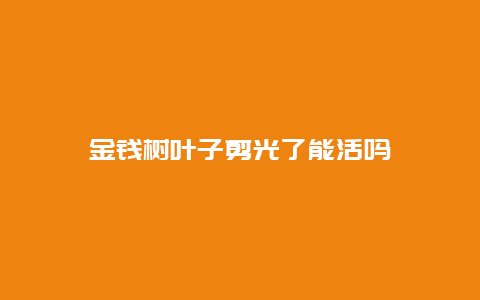 金钱树叶子剪光了能活吗